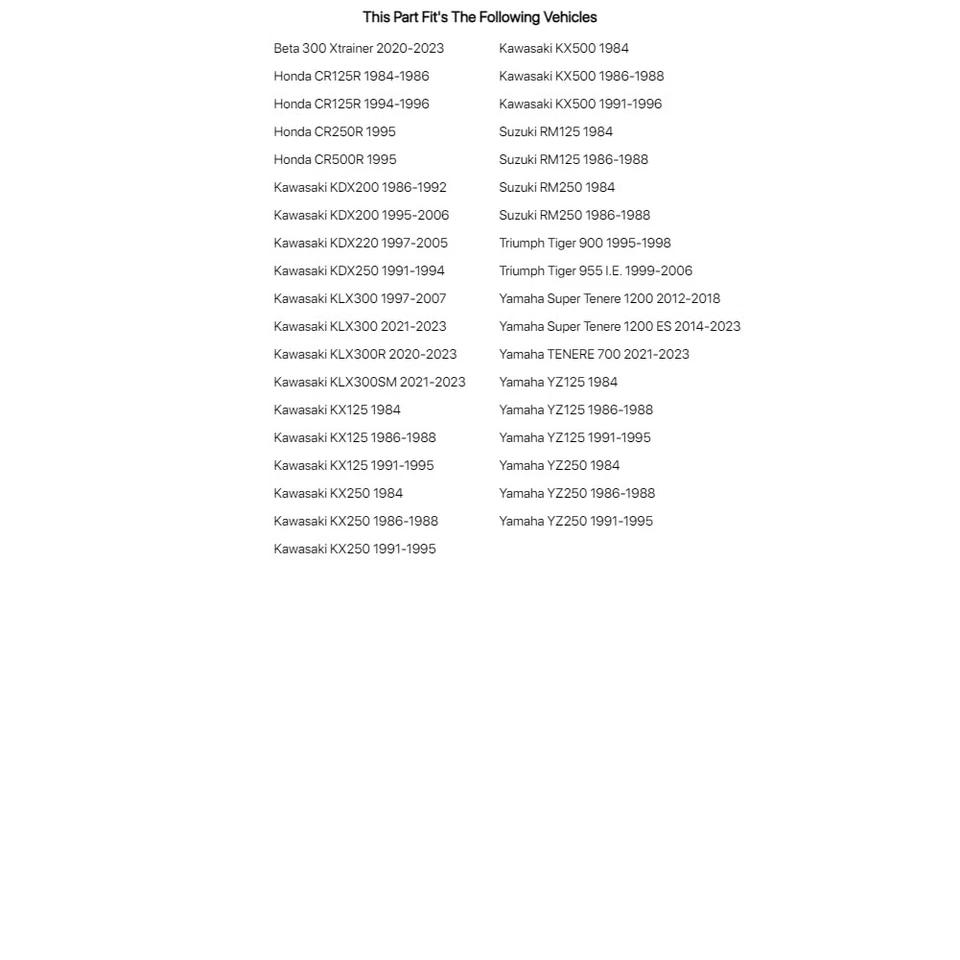 This Part Fit's The Following Vehicles

Beta 300 Xtrainer 2020-2023
Honda CR125R 1984-1986
Honda CR125R 1994-1996
Honda CR250R 1995
Honda CR500R 1995
Kawasaki KDX200 1986-1992
Kawasaki KDX200 1995-2006
Kawasaki KDX220 1997-2005
Kawasaki KDX250 1991-1994
Kawasaki KLX300 1997-2007
Kawasaki KLX300 2021-2023
Kawasaki KLX300R 2020-2023
Kawasaki KLX300SM 2021-2023
Kawasaki KX125 1984
Kawasaki KX125 1986-1988
Kawasaki KX125 1991-1995
Kawasaki KX250 1984
Kawasaki KX250 1986-1988
Kawasaki KX250 1991-1995

Kawasaki KX500 1984
Kawasaki KX500 1986-1988
Kawasaki KX500 1991-1996
Suzuki RM125 1984
Suzuki RM125 1986-1988
Suzuki RM250 1984
Suzuki RM250 1986-1988
Triumph Tiger 900 1995-1998
Triumph Tiger 955 I.E. 1999-2006
Yamaha Super Tenere 1200 2012-2018
Yamaha Super Tenere 1200 ES 2014-2023
Yamaha TENERE 700 2021-2023
Yamaha YZ125 1984
Yamaha YZ125 1986-1988
Yamaha YZ125 1991-1995
Yamaha YZ250 1984
Yamaha YZ250 1986-1988
Yamaha YZ250 1991-1995